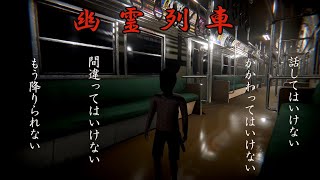 幽霊列車

話してはいけない

かかわってはいけない

間違ってはいけない

もう降りられない